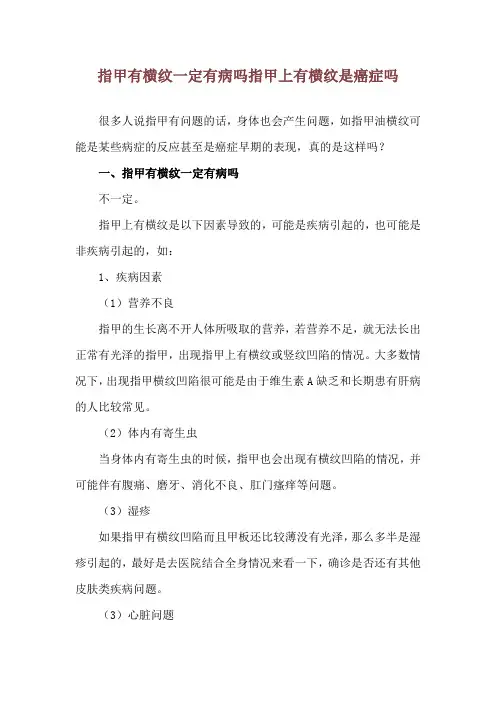 指甲有横纹一定有病吗指甲上有横纹是癌症吗

很多人说指甲有问题的话，身体也会产生问题，如指甲油横纹可能是某些病症的反应甚至是癌症早期的表现，真的是这样吗？

一、指甲有横纹一定有病吗

不一定。

指甲上有横纹是以下因素导致的，可能是疾病引起的，也可能是非疾病引起的，如：

1、疾病因素

（1）营养不良

指甲的生长离不开人体所吸取的营养，若营养不足，就无法长出正常有光泽的指甲，出现指甲上有横纹或竖纹凹陷的情况。大多数情况下，出现指甲横纹凹陷很可能是由于维生素A缺乏和长期患有肝病的人比较常见。

（2）体内有寄生虫

当身体内有寄生虫的时候，指甲也会出现有横纹凹陷的情况，并可能伴有腹痛、磨牙、消化不良、肛门瘙痒等问题。

（3）湿疹

如果指甲有横纹凹陷而且甲板还比较薄没有光泽，那么多半是湿疹引起的，最好是去医院结合全身情况来看一下，确诊是否还有其他皮肤类疾病问题。

（3）心脏问题